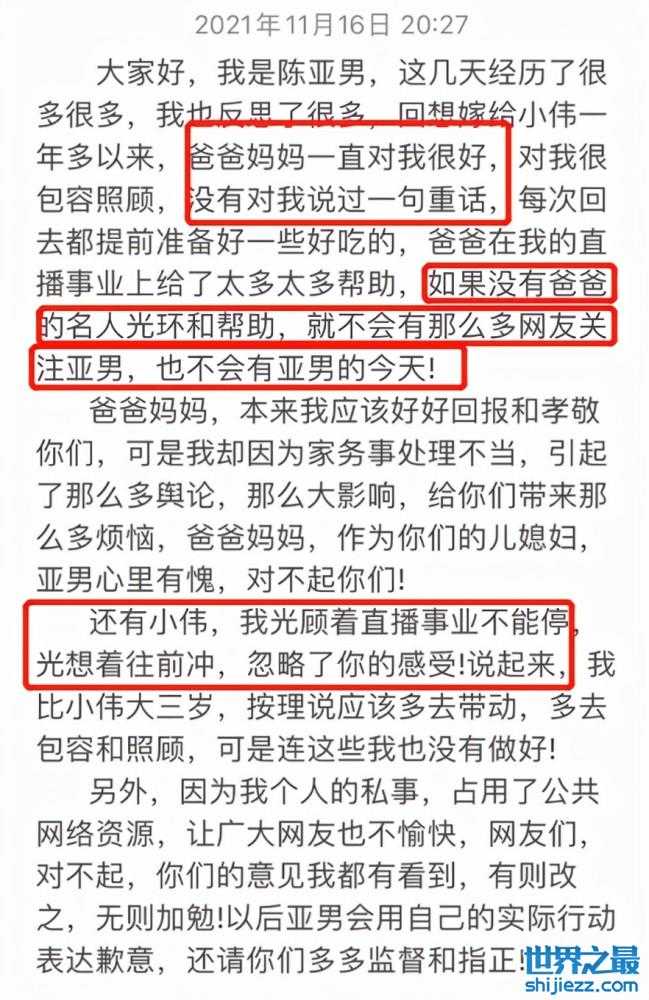 2021年11月16日 20:27

大家好，我是陈亚男，这几天经历了很多很多，我也反思了很多，回想嫁给小伟一年多以来，爸爸妈妈一直对我很好，对我很包容照顾，没有对我说过一句重话，每次回去都提前准备好一些好吃的，爸爸在我的直播事业上给了太多太多帮助，如果没有爸爸的名人光环和帮助，就不会有那么多网友关注亚男，也不会有亚男的今天!

爸爸妈妈，本来我应该好好回报和孝敬你们，可是我却因为家务事处理不当，引起了那么多舆论，那么大影响，给你们带来那么多烦恼，爸爸妈妈，作为你们的儿媳妇，亚男心里有愧，对不起你们!

还有小伟，我光顾着直播事业不能停，光想着往前冲，忽略了你的感受!说起来，我比小伟大三岁，按理说应该多去带动，多去包容和照顾，可是连这些我也没有做好!

另外，因为我个人的私事，占用了公共网络资源，让广大网友也不愉快，网友们，对不起，你们的意见我都有看到，有则改之，无则加勉!以后亚男会用自己的实际行动表达歉意，还请你们多多监督和指正!

世界之最
shijiezz.com